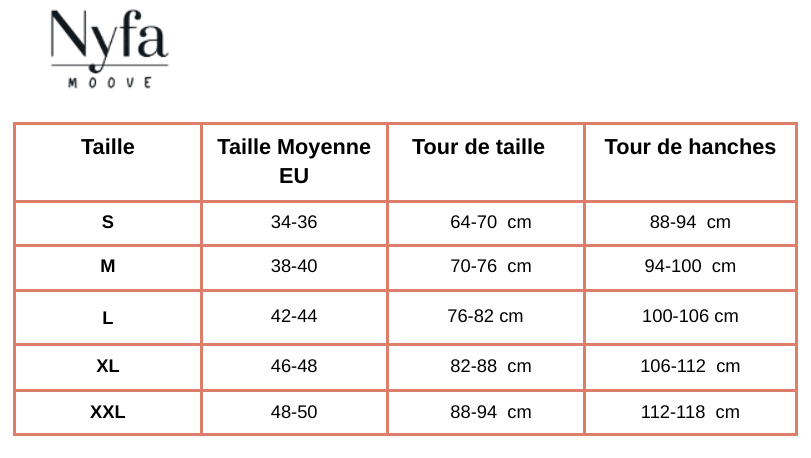 Nyfa
MOOVE

| Taille | Taille Moyenne EU | Tour de taille | Tour de hanches |
|---|---|---|---|
| S | 34-36 | 64-70 cm | 88-94 cm |
| M | 38-40 | 70-76 cm | 94-100 cm |
| L | 42-44 | 76-82 cm | 100-106 cm |
| XL | 46-48 | 82-88 cm | 106-112 cm |
| XXL | 48-50 | 88-94 cm | 112-118 cm |